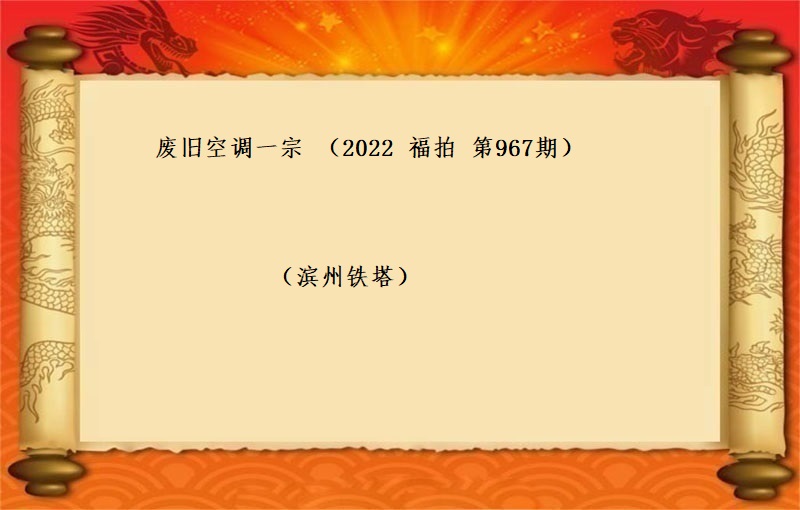 废旧空调一宗 （2022 福拍 第967期）

（滨州铁塔）